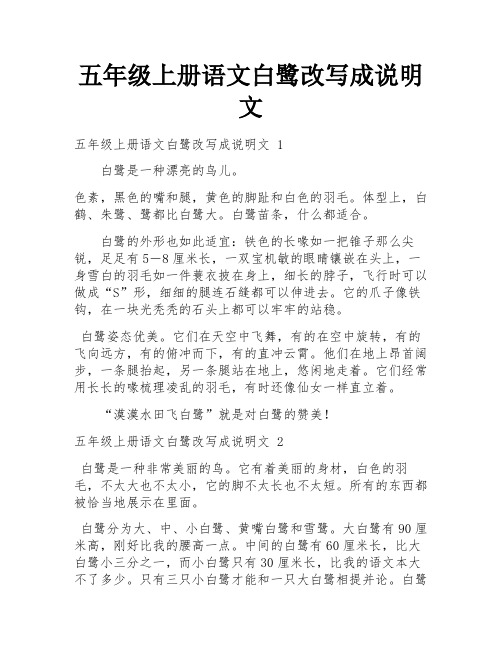 五年级上册语文白鹭改写成说明文

五年级上册语文白鹭改写成说明文 1

白鹭是一种漂亮的鸟儿。

色素，黑色的嘴和腿，黄色的脚趾和白色的羽毛。体型上，白鹤、朱鹭、鹭都比白鹭大。白鹭苗条，什么都适合。

白鹭的外形也如此适宜：铁色的长喙如一把锥子那么尖锐，足足有5—8厘米长，一双宝机敏的眼睛镶嵌在头上，一身雪白的羽毛如一件蓑衣披在身上，细长的脖子，飞行时可以做成“S”形，细细的腿连石缝都可以伸进去。它的爪子像铁钩，在一块光秃秃的石头上都可以牢牢的站稳。

白鹭姿态优美。它们在天空中飞舞，有的在空中旋转，有的飞向远方，有的俯冲而下，有的直冲云霄。他们在地上昂首阔步，一条腿抬起，另一条腿站在地上，悠闲地走着。它们经常用长长的喙梳理凌乱的羽毛，有时还像仙女一样直立着。

“漠漠水田飞白鹭”就是对白鹭的赞美！

五年级上册语文白鹭改写成说明文 2

白鹭是一种非常美丽的鸟。它有着美丽的身材，白色的羽毛，不太大也不太小，它的脚不太长也不太短。所有的东西都被恰当地展示在里面。

白鹭分为大、中、小白鹭、黄嘴白鹭和雪鹭。大白鹭有90厘米高，刚好比我的腰高一点。中间的白鹭有60厘米长，比大白鹭小三分之一，而小白鹭只有30厘米长，比我的语文本大不了多少。只有三只小白鹭才能和一只大白鹭相提并论。白鹭